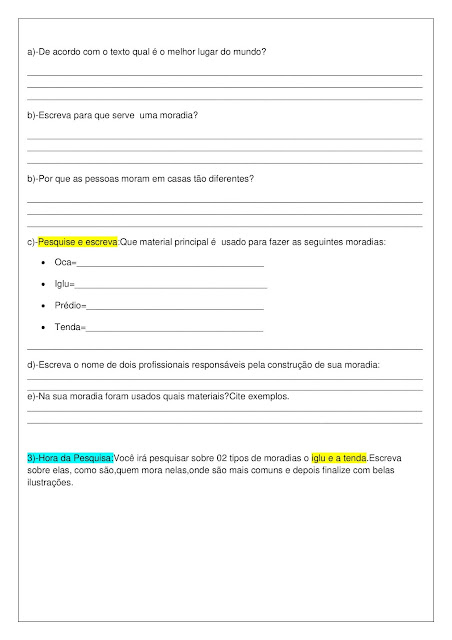 a)-De acordo com o texto qual é o melhor lugar do mundo?

b)-Escreva para que serve uma moradia?

b)-Por que as pessoas moram em casas tão diferentes?

c)-Pesquise e escreva:Que material principal é usado para fazer as seguintes moradias:

- Oca=
- Iglu=
- Prédio=
- Tenda=

d)-Escreva o nome de dois profissionais responsáveis pela construção de sua moradia:

e)-Na sua moradia foram usados quais materiais?Cite exemplos.

3)-Hora da Pesquisa:Você irá pesquisar sobre 02 tipos de moradias o iglu e a tenda.Escreva sobre elas, como são,quem mora nelas,onde são mais comuns e depois finalize com belas ilustrações.